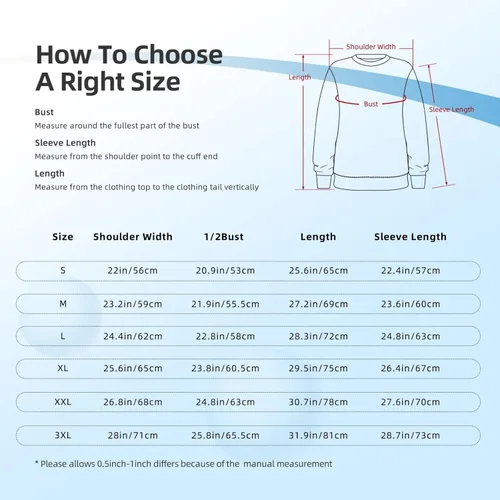 How To Choose A Right Size

Bust
Measure around the fullest part of the bust

Sleeve Length
Measure from the shoulder point to the cuff end

Length
Measure from the clothing top to the clothing tail vertically

Shoulder Width
Length
Bust
Sleeve Length

| Size | Shoulder Width | 1/2Bust | Length | Sleeve Length |
|---|---|---|---|---|
| S | 22in/56cm | 20.9in/53cm | 25.6in/65cm | 22.4in/57cm |
| M | 23.2in/59cm | 21.9in/55.5cm | 27.2in/69cm | 23.6in/60cm |
| L | 24.4in/62cm | 22.8in/58cm | 28.3in/72cm | 24.8in/63cm |
| XL | 25.6in/65cm | 23.8in/60.5cm | 29.5in/75cm | 26.4in/67cm |
| XXL | 26.8in/68cm | 24.8in/63cm | 30.7in/78cm | 27.6in/70cm |
| 3XL | 28in/71cm | 25.8in/65.5cm | 31.9in/81cm | 28.7in/73cm |

* Please allows 0.5inch-1inch differs because of the manual measurement